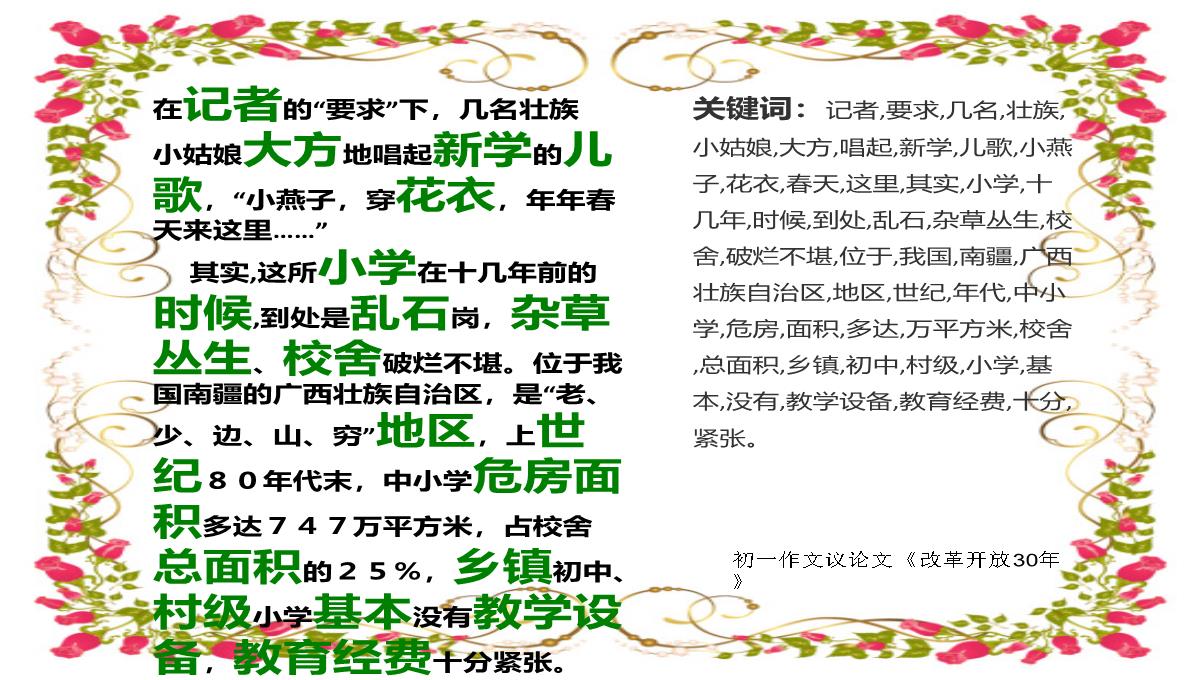 在记者的“要求”下，几名壮族小姑娘大方地唱起新学的儿歌，“小燕子，穿花衣，年年春天来这里……”

其实,这所小学在十几年前的时候,到处是乱石岗，杂草丛生、校舍破烂不堪。位于我国南疆的广西壮族自治区，是“老、少、边、山、穷”地区，上世纪８０年代末，中小学危房面积多达７４７万平方米，占校舍总面积的２５％，乡镇初中、村级小学基本没有教学设备，教育经费十分紧张。

关键词： 记者,要求,几名,壮族,小姑娘,大方,唱起,新学,儿歌,小燕子,花衣,春天,这里,其实,小学,十几年,时候,到处,乱石,杂草丛生,校舍,破烂不堪,位于,我国,南疆,广西壮族自治区,地区,世纪,年代,中小学,危房,面积,多达,万平方米,校舍,总面积,乡镇,初中,村级,小学,基本,没有,教学设备,教育经费,十分,紧张。

初一作文议论文《改革开放30年》